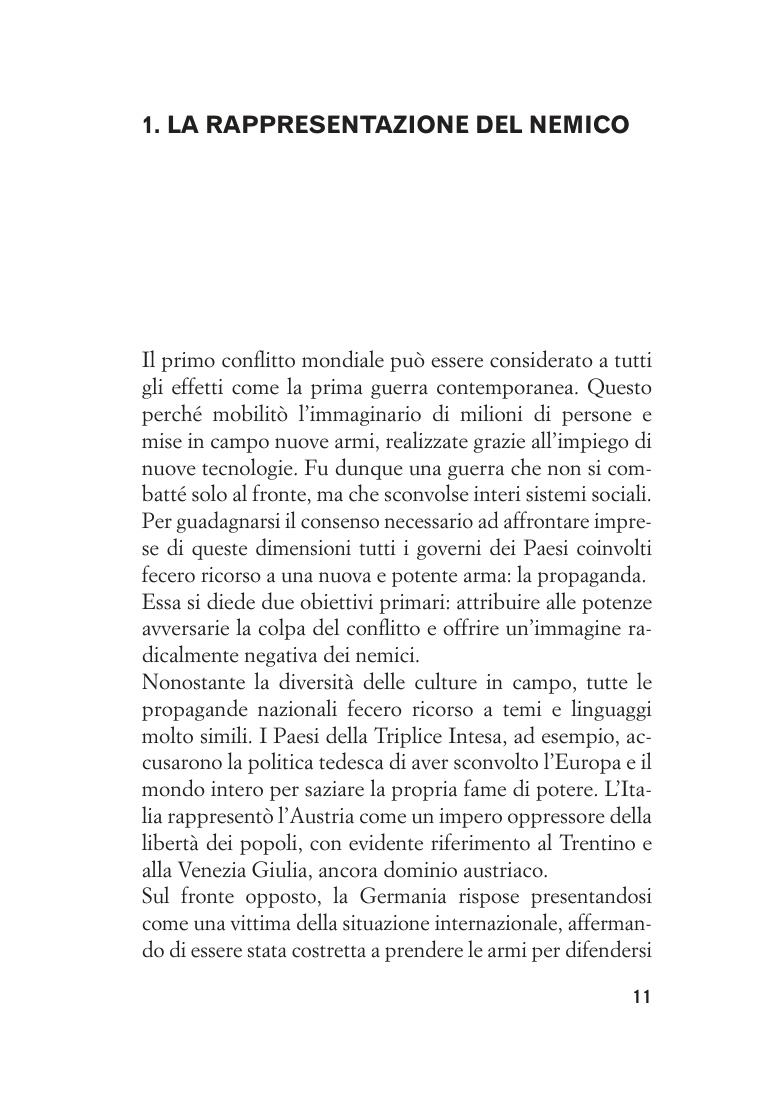 1. LA RAPPRESENTAZIONE DEL NEMICO

Il primo conflitto mondiale può essere considerato a tutti gli effetti come la prima guerra contemporanea. Questo perché mobilitò l'immaginario di milioni di persone e mise in campo nuove armi, realizzate grazie all'impiego di nuove tecnologie. Fu dunque una guerra che non si combatté solo al fronte, ma che sconvolse interi sistemi sociali. Per guadagnarsi il consenso necessario ad affrontare imprese di queste dimensioni tutti i governi dei Paesi coinvolti fecero ricorso a una nuova e potente arma: la propaganda.
Essa si diede due obiettivi primari: attribuire alle potenze avversarie la colpa del conflitto e offrire un'immagine radicalmente negativa dei nemici.
Nonostante la diversità delle culture in campo, tutte le propagande nazionali fecero ricorso a temi e linguaggi molto simili. I Paesi della Triplice Intesa, ad esempio, accusarono la politica tedesca di aver sconvolto l'Europa e il mondo intero per saziare la propria fame di potere. L'Italia rappresentò l'Austria come un impero oppressore della libertà dei popoli, con evidente riferimento al Trentino e alla Venezia Giulia, ancora dominio austriaco.
Sul fronte opposto, la Germania rispose presentandosi come una vittima della situazione internazionale, affermando di essere stata costretta a prendere le armi per difendersi

11